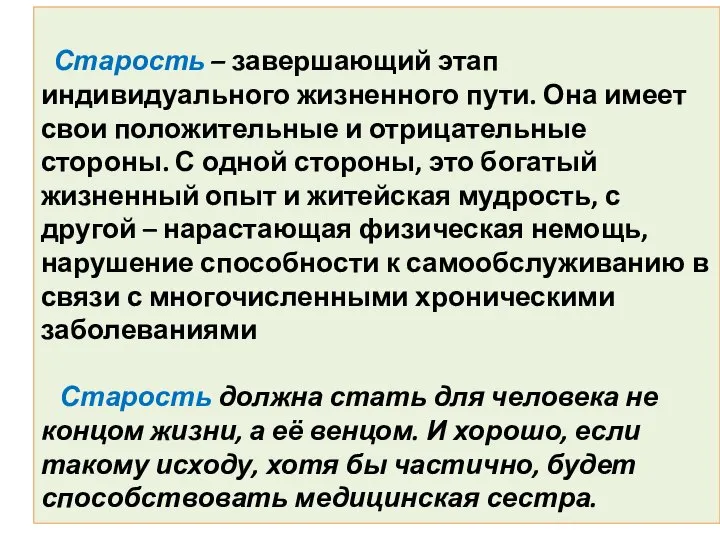 Старость – завершающий этап индивидуального жизненного пути. Она имеет свои положительные и отрицательные стороны. С одной стороны, это богатый жизненный опыт и житейская мудрость, с другой – нарастающая физическая немощь, нарушение способности к самообслуживанию в связи с многочисленными хроническими заболеваниями

Старость должна стать для человека не концом жизни, а её венцом. И хорошо, если такому исходу, хотя бы частично, будет способствовать медицинская сестра.